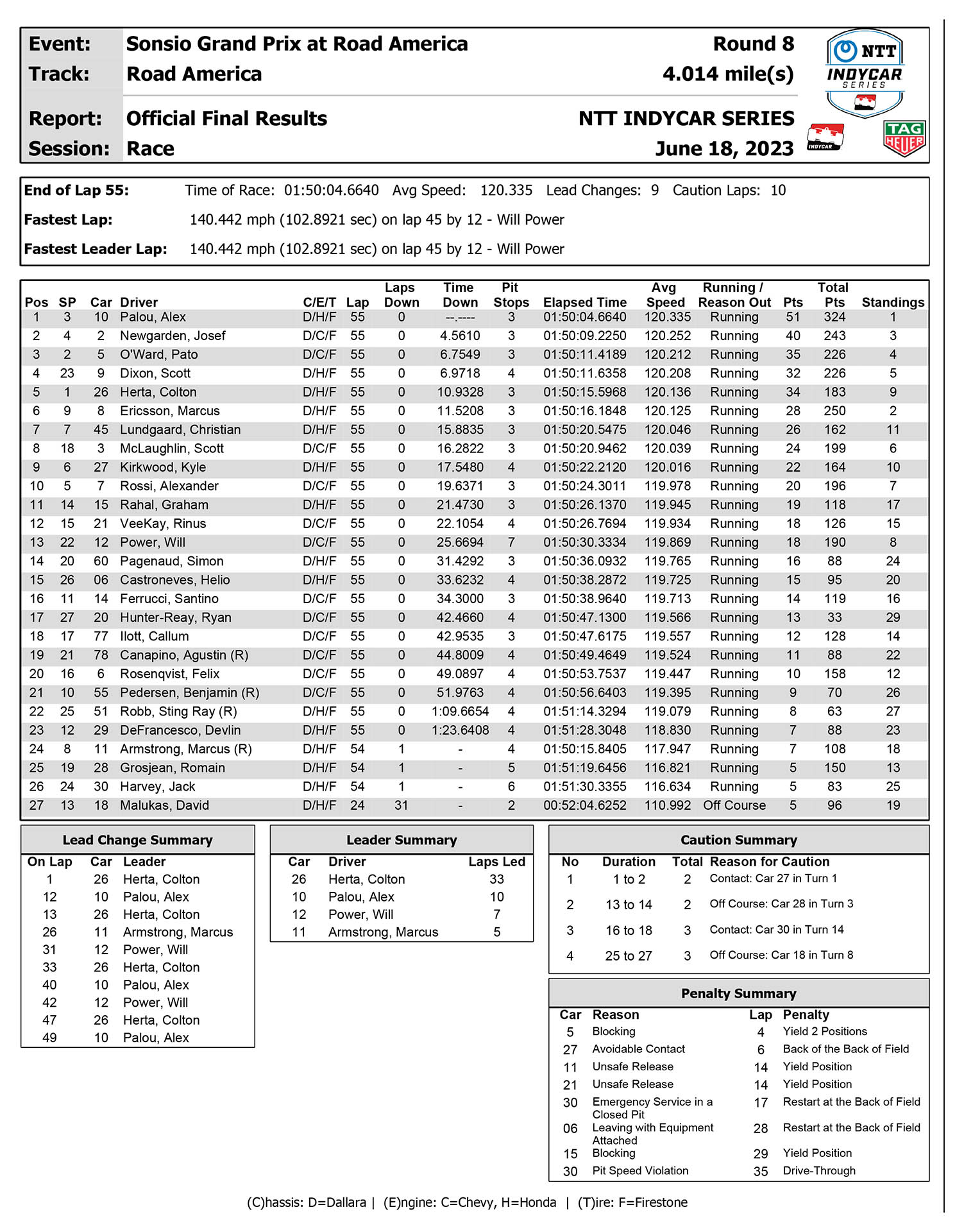 Event: Sonsio Grand Prix at Road America Round 8
Track: Road America 4.014 mile(s)
Report: Official Final Results NTT INDYCAR SERIES
Session: Race June 18, 2023

NTT INDYCAR SERIES
INDYCAR
TAG HEUER

End of Lap 55: Time of Race: 01:50:04.6640 Avg Speed: 120.335 Lead Changes: 9 Caution Laps: 10
Fastest Lap: 140.442 mph (102.8921 sec) on lap 45 by 12 - Will Power
Fastest Leader Lap: 140.442 mph (102.8921 sec) on lap 45 by 12 - Will Power

| Pos | SP | Car | Driver | C/E/T | Lap | Laps Down | Time Down | Pit Stops | Elapsed Time | Avg Speed | Running / Reason Out | Pts | Total Pts | Standings |
|---|---|---|---|---|---|---|---|---|---|---|---|---|---|---|
| 1 | 3 | 10 | Palou, Alex | D/H/F | 55 | 0 | --.---- | 3 | 01:50:04.6640 | 120.335 | Running | 51 | 324 | 1 |
| 2 | 4 | 2 | Newgarden, Josef | D/C/F | 55 | 0 | 4.5610 | 3 | 01:50:09.2250 | 120.252 | Running | 40 | 243 | 3 |
| 3 | 2 | 5 | O'Ward, Pato | D/C/F | 55 | 0 | 6.7549 | 3 | 01:50:11.4189 | 120.212 | Running | 35 | 226 | 4 |
| 4 | 23 | 9 | Dixon, Scott | D/H/F | 55 | 0 | 6.9718 | 4 | 01:50:11.6358 | 120.208 | Running | 32 | 226 | 5 |
| 5 | 1 | 26 | Herta, Colton | D/H/F | 55 | 0 | 10.9328 | 3 | 01:50:15.5968 | 120.136 | Running | 34 | 183 | 9 |
| 6 | 9 | 8 | Ericsson, Marcus | D/H/F | 55 | 0 | 11.5208 | 3 | 01:50:16.1848 | 120.125 | Running | 28 | 250 | 2 |
| 7 | 7 | 45 | Lundgaard, Christian | D/H/F | 55 | 0 | 15.8835 | 3 | 01:50:20.5475 | 120.046 | Running | 26 | 162 | 11 |
| 8 | 18 | 3 | McLaughlin, Scott | D/C/F | 55 | 0 | 16.2822 | 3 | 01:50:20.9462 | 120.039 | Running | 24 | 199 | 6 |
| 9 | 6 | 27 | Kirkwood, Kyle | D/H/F | 55 | 0 | 17.5480 | 4 | 01:50:22.2120 | 120.016 | Running | 22 | 164 | 10 |
| 10 | 5 | 7 | Rossi, Alexander | D/C/F | 55 | 0 | 19.6371 | 3 | 01:50:24.3011 | 119.978 | Running | 20 | 196 | 7 |
| 11 | 14 | 15 | Rahal, Graham | D/H/F | 55 | 0 | 21.4730 | 3 | 01:50:26.1370 | 119.945 | Running | 19 | 118 | 17 |
| 12 | 15 | 21 | VeeKay, Rinus | D/C/F | 55 | 0 | 22.1054 | 4 | 01:50:26.7694 | 119.934 | Running | 18 | 126 | 15 |
| 13 | 22 | 12 | Power, Will | D/C/F | 55 | 0 | 25.6694 | 7 | 01:50:30.3334 | 119.869 | Running | 18 | 190 | 8 |
| 14 | 20 | 60 | Pagenaud, Simon | D/H/F | 55 | 0 | 31.4292 | 3 | 01:50:36.0932 | 119.765 | Running | 16 | 88 | 24 |
| 15 | 26 | 06 | Castroneves, Helio | D/H/F | 55 | 0 | 33.6232 | 4 | 01:50:38.2872 | 119.725 | Running | 15 | 95 | 20 |
| 16 | 11 | 14 | Ferrucci, Santino | D/C/F | 55 | 0 | 34.3000 | 3 | 01:50:38.9640 | 119.713 | Running | 14 | 119 | 16 |
| 17 | 27 | 20 | Hunter-Reay, Ryan | D/C/F | 55 | 0 | 42.4660 | 4 | 01:50:47.1300 | 119.566 | Running | 13 | 33 | 29 |
| 18 | 17 | 77 | Ilott, Callum | D/C/F | 55 | 0 | 42.9535 | 3 | 01:50:47.6175 | 119.557 | Running | 12 | 128 | 14 |
| 19 | 21 | 78 | Canapino, Agustin (R) | D/C/F | 55 | 0 | 44.8009 | 4 | 01:50:49.4649 | 119.524 | Running | 11 | 88 | 22 |
| 20 | 16 | 6 | Rosenqvist, Felix | D/C/F | 55 | 0 | 49.0897 | 4 | 01:50:53.7537 | 119.447 | Running | 10 | 158 | 12 |
| 21 | 10 | 55 | Pedersen, Benjamin (R) | D/C/F | 55 | 0 | 51.9763 | 4 | 01:50:56.6403 | 119.395 | Running | 9 | 70 | 26 |
| 22 | 25 | 51 | Robb, Sting Ray (R) | D/H/F | 55 | 0 | 1:09.6654 | 4 | 01:51:14.3294 | 119.079 | Running | 8 | 63 | 27 |
| 23 | 12 | 29 | DeFrancesco, Devlin | D/H/F | 55 | 0 | 1:23.6408 | 4 | 01:51:28.3048 | 118.830 | Running | 7 | 88 | 23 |
| 24 | 8 | 11 | Armstrong, Marcus (R) | D/H/F | 54 | 1 | - | 4 | 01:50:15.8405 | 117.947 | Running | 7 | 108 | 18 |
| 25 | 19 | 28 | Grosjean, Romain | D/H/F | 54 | 1 | - | 5 | 01:51:19.6456 | 116.821 | Running | 5 | 150 | 13 |
| 26 | 24 | 30 | Harvey, Jack | D/H/F | 54 | 1 | - | 6 | 01:51:30.3355 | 116.634 | Running | 5 | 83 | 25 |
| 27 | 13 | 18 | Malukas, David | D/H/F | 24 | 31 | - | 2 | 00:52:04.6252 | 110.992 | Off Course | 5 | 96 | 19 |

Lead Change Summary

| On Lap | Car | Leader |
|---|---|---|
| 1 | 26 | Herta, Colton |
| 12 | 10 | Palou, Alex |
| 13 | 26 | Herta, Colton |
| 26 | 11 | Armstrong, Marcus |
| 31 | 12 | Power, Will |
| 33 | 26 | Herta, Colton |
| 40 | 10 | Palou, Alex |
| 42 | 12 | Power, Will |
| 47 | 26 | Herta, Colton |
| 49 | 10 | Palou, Alex |

Leader Summary

| Car | Driver | Laps Led |
|---|---|---|
| 26 | Herta, Colton | 33 |
| 10 | Palou, Alex | 10 |
| 12 | Power, Will | 7 |
| 11 | Armstrong, Marcus | 5 |

Caution Summary

| No | Duration | Total | Reason for Caution |
|---|---|---|---|
| 1 | 1 to 2 | 2 | Contact: Car 27 in Turn 1 |
| 2 | 13 to 14 | 2 | Off Course: Car 28 in Turn 3 |
| 3 | 16 to 18 | 3 | Contact: Car 30 in Turn 14 |
| 4 | 25 to 27 | 3 | Off Course: Car 18 in Turn 8 |

Penalty Summary

| Car | Reason | Lap | Penalty |
|---|---|---|---|
| 5 | Blocking | 4 | Yield 2 Positions |
| 27 | Avoidable Contact | 6 | Back of the Back of Field |
| 11 | Unsafe Release | 14 | Yield Position |
| 21 | Unsafe Release | 14 | Yield Position |
| 30 | Emergency Service in a Closed Pit | 17 | Restart at the Back of Field |
| 06 | Leaving with Equipment Attached | 28 | Restart at the Back of Field |
| 15 | Blocking | 29 | Yield Position |
| 30 | Pit Speed Violation | 35 | Drive-Through |

(C)hassis: D=Dallara | (E)ngine: C=Chevy, H=Honda | (T)ire: F=Firestone